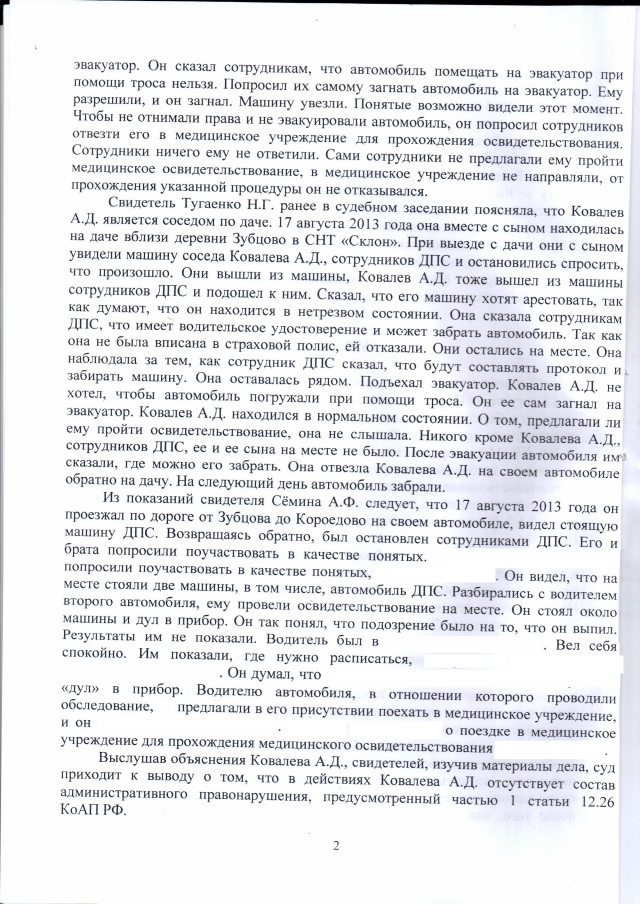 эвакуатор. Он сказал сотрудникам, что автомобиль помещать на эвакуатор при помощи троса нельзя. Попросил их самому загнать автомобиль на эвакуатор. Ему разрешили, и он загнал. Машину увезли. Понятые возможно видели этот момент. Чтобы не отнимали права и не эвакуировали автомобиль, он попросил сотрудников отвезти его в медицинское учреждение для прохождения освидетельствования. Сотрудники ничего ему не ответили. Сами сотрудники не предлагали ему пройти медицинское освидетельствование, в медицинское учреждение не направляли, от прохождения указанной процедуры он не отказывался.

Свидетель Тугаенко Н.Г. ранее в судебном заседании поясняла, что Ковалев А.Д. является соседом по даче. 17 августа 2013 года она вместе с сыном находилась на даче вблизи деревни Зубцово в СНТ «Склон». При выезде с дачи они с сыном увидели машину соседа Ковалева А.Д., сотрудников ДПС и остановились спросить, что произошло. Они вышли из машины, Ковалев А.Д. тоже вышел из машины сотрудников ДПС и подошел к ним. Сказал, что его машину хотят арестовать, так как думают, что он находится в нетрезвом состоянии. Она сказала сотрудникам ДПС, что имеет водительское удостоверение и может забрать автомобиль. Так как она не была вписана в страховой полис, ей отказали. Они остались на месте. Она наблюдала за тем, как сотрудник ДПС сказал, что будут составлять протокол и забирать машину. Она оставалась рядом. Подъехал эвакуатор. Ковалев А.Д. не хотел, чтобы автомобиль погружали при помощи троса. Он ее сам загнал на эвакуатор. Ковалев А.Д. находился в нормальном состоянии. О том, предлагали ли ему пройти освидетельствование, она не слышала. Никого кроме Ковалева А.Д., сотрудников ДПС, ее и ее сына на месте не было. После эвакуации автомобиля им сказали, где можно его забрать. Она отвезла Ковалева А.Д. на своем автомобиле обратно на дачу. На следующий день автомобиль забрали.

Из показаний свидетеля Сёмина А.Ф. следует, что 17 августа 2013 года он проезжал по дороге от Зубцова до Короедово на своем автомобиле, видел стоящую машину ДПС. Возвращаясь обратно, был остановлен сотрудниками ДПС. Его и брата попросили поучаствовать в качестве понятых.
попросили поучаствовать в качестве понятых, . Он видел, что на месте стояли две машины, в том числе, автомобиль ДПС. Разбирались с водителем второго автомобиля, ему провели освидетельствование на месте. Он стоял около машины и дул в прибор. Он так понял, что подозрение было на то, что он выпил. Результаты им не показали. Водитель был в . Вел себя спокойно. Им показали, где нужно расписаться, . Он думал, что «дул» в прибор. Водителю автомобиля, в отношении которого проводили обследование, предлагали в его присутствии поехать в медицинское учреждение, и он . о поездке в медицинское учреждение для прохождения медицинского освидетельствования

Выслушав объяснения Ковалева А.Д., свидетелей, изучив материалы дела, суд приходит к выводу о том, что в действиях Ковалева А.Д. отсутствует состав административного правонарушения, предусмотренный частью 1 статьи 12.26 КоАП РФ.

2